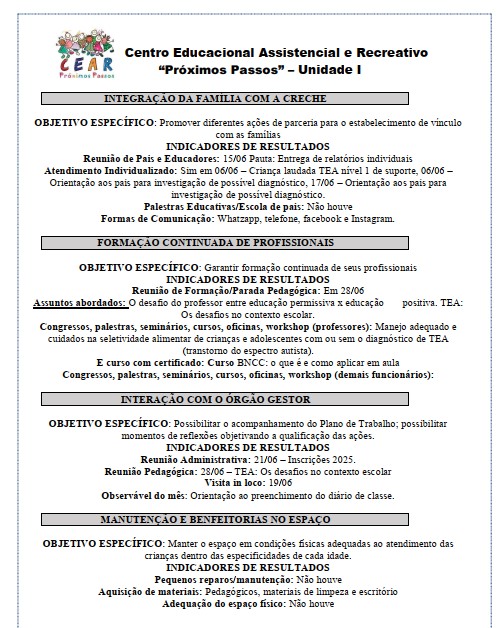 CEAR
Próximos Passos

Centro Educacional Assistencial e Recreativo
"Próximos Passos" – Unidade I

INTEGRAÇÃO DA FAMÍLIA COM A CRECHE

OBJETIVO ESPECÍFICO: Promover diferentes ações de parceria para o estabelecimento de vínculo com as famílias
INDICADORES DE RESULTADOS
Reunião de Pais e Educadores: 15/06 Pauta: Entrega de relatórios individuais
Atendimento Individualizado: Sim em 06/06 – Criança laudada TEA nível 1 de suporte, 06/06 – Orientação aos pais para investigação de possível diagnóstico, 17/06 – Orientação aos pais para investigação de possível diagnóstico.
Palestras Educativas/Escola de pais: Não houve
Formas de Comunicação: Whatzapp, telefone, facebook e Instagram.

FORMAÇÃO CONTINUADA DE PROFISSIONAIS

OBJETIVO ESPECÍFICO: Garantir formação continuada de seus profissionais
INDICADORES DE RESULTADOS
Reunião de Formação/Parada Pedagógica: Em 28/06
Assuntos abordados: O desafio do professor entre educação permissiva x educação positiva. TEA: Os desafios no contexto escolar.
Congressos, palestras, seminários, cursos, oficinas, workshop (professores): Manejo adequado e cuidados na seletividade alimentar de crianças e adolescentes com ou sem o diagnóstico de TEA (transtorno do espectro autista).
E curso com certificado: Curso BNCC: o que é e como aplicar em aula
Congressos, palestras, seminários, cursos, oficinas, workshop (demais funcionários):

INTERAÇÃO COM O ÓRGÃO GESTOR

OBJETIVO ESPECÍFICO: Possibilitar o acompanhamento do Plano de Trabalho; possibilitar momentos de reflexões objetivando a qualificação das ações.
INDICADORES DE RESULTADOS
Reunião Administrativa: 21/06 – Inscrições 2025.
Reunião Pedagógica: 28/06 – TEA: Os desafios no contexto escolar
Visita in loco: 19/06
Observável do mês: Orientação ao preenchimento do diário de classe.

MANUTENÇÃO E BENFEITORIAS NO ESPAÇO

OBJETIVO ESPECÍFICO: Manter o espaço em condições físicas adequadas ao atendimento das crianças dentro das especificidades de cada idade.
INDICADORES DE RESULTADOS
Pequenos reparos/manutenção: Não houve
Aquisição de materiais: Pedagógicos, materiais de limpeza e escritório
Adequação do espaço físico: Não houve